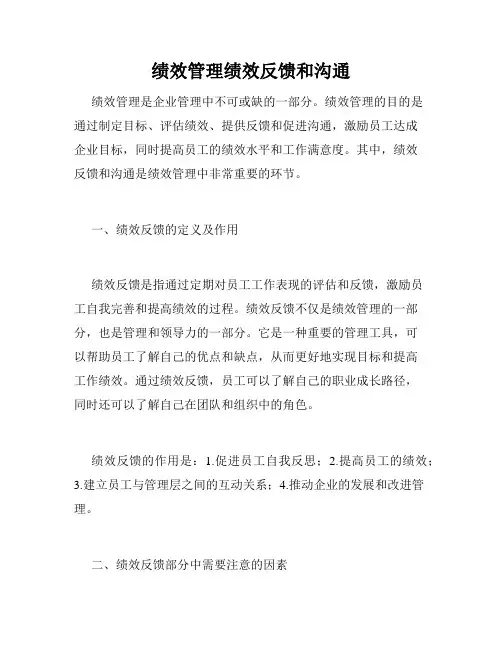 绩效管理绩效反馈和沟通

绩效管理是企业管理中不可或缺的一部分。绩效管理的目的是通过制定目标、评估绩效、提供反馈和促进沟通，激励员工达成企业目标，同时提高员工的绩效水平和工作满意度。其中，绩效反馈和沟通是绩效管理中非常重要的环节。

一、绩效反馈的定义及作用

绩效反馈是指通过定期对员工工作表现的评估和反馈，激励员工自我完善和提高绩效的过程。绩效反馈不仅是绩效管理的一部分，也是管理和领导力的一部分。它是一种重要的管理工具，可以帮助员工了解自己的优点和缺点，从而更好地实现目标和提高工作绩效。通过绩效反馈，员工可以了解自己的职业成长路径，同时还可以了解自己在团队和组织中的角色。

绩效反馈的作用是：1.促进员工自我反思；2.提高员工的绩效；3.建立员工与管理层之间的互动关系；4.推动企业的发展和改进管理。

二、绩效反馈部分中需要注意的因素